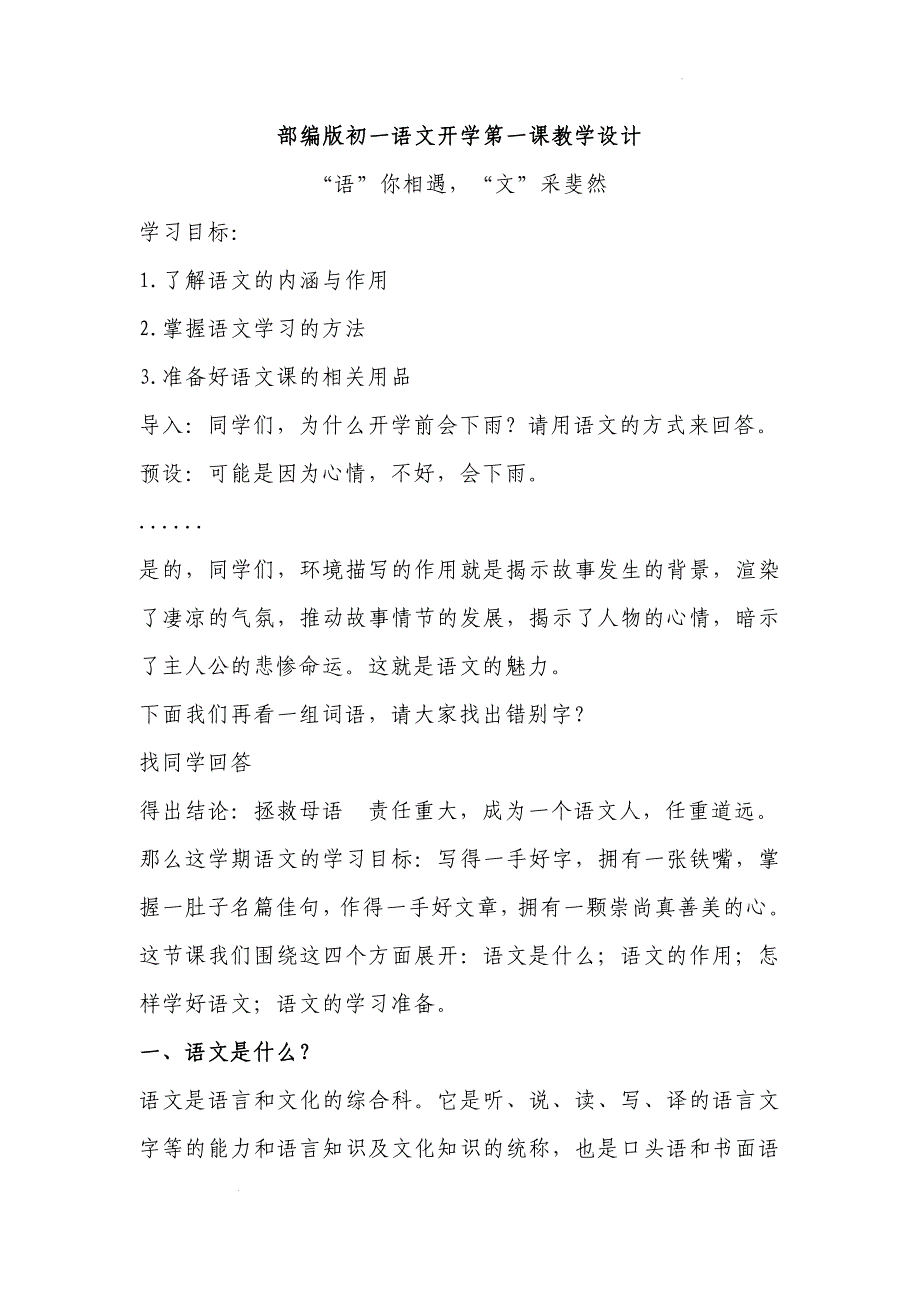 部编版初一语文开学第一课教学设计

“语”你相遇，“文”采斐然

学习目标:

1.了解语文的内涵与作用

2.掌握语文学习的方法

3.准备好语文课的相关用品

导入：同学们，为什么开学前会下雨？请用语文的方式来回答。

预设：可能是因为心情，不好，会下雨。

……

是的，同学们，环境描写的作用就是揭示故事发生的背景，渲染了凄凉的气氛，推动故事情节的发展，揭示了人物的心情，暗示了主人公的悲惨命运。这就是语文的魅力。

下面我们再看一组词语，请大家找出错别字？

找同学回答

得出结论：拯救母语　责任重大，成为一个语文人，任重道远。

那么这学期语文的学习目标：写得一手好字，拥有一张铁嘴，掌握一肚子名篇佳句，作得一手好文章，拥有一颗崇尚真善美的心。

这节课我们围绕这四个方面展开：语文是什么；语文的作用；怎样学好语文；语文的学习准备。

一、语文是什么？

语文是语言和文化的综合科。它是听、说、读、写、译的语言文字等的能力和语言知识及文化知识的统称，也是口头语和书面语